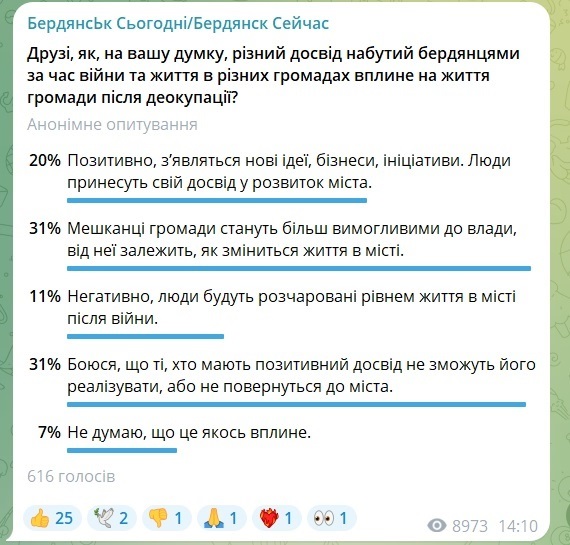 БердянсЬк Сьогодні/Бердянск Сейчас

Друзі, як, на вашу думку, різний досвід набутий бердянцями за час війни та життя в різних громадах вплине на життя громади після деокупації?

Анонімне опитування

20% Позитивно, з'являться нові ідеї, бізнеси, ініціативи. Люди принесуть свій досвід у розвиток міста.

31% Мешканці громади стануть більш вимогливими до влади, від неї залежить, як зміниться життя в місті.

11% Негативно, люди будуть розчаровані рівнем життя в місті після війни.

31% Боюся, що ті, хто мають позитивний досвід не зможуть його реалізувати, або не повернуться до міста.

7% Не думаю, що це якось вплине.

616 голосів

👍 25 🕊 2 👎 1 🙏 1 ❤️‍🔥 1 👀 1 8973 14:10